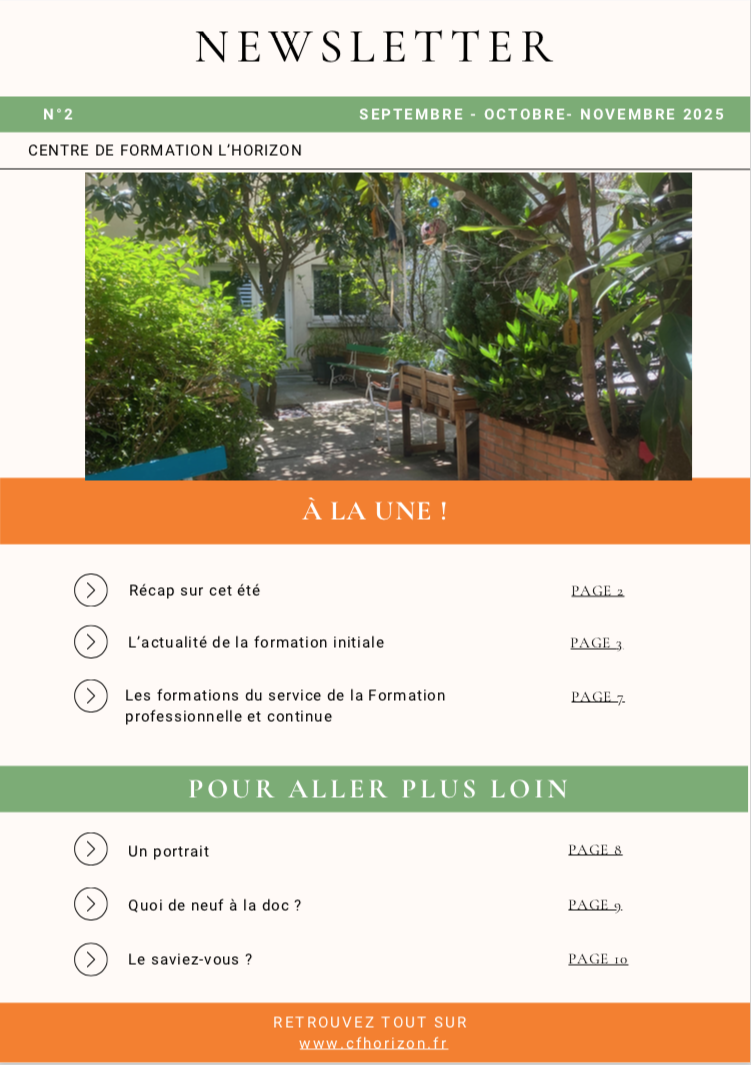 NEWSLETTER

N°2

SEPTEMBRE - OCTOBRE- NOVEMBRE 2025

CENTRE DE FORMATION L'HORIZON

À LA UNE !

Récap sur cet été PAGE 2

L'actualité de la formation initiale PAGE 3

Les formations du service de la Formation professionnelle et continue PAGE 7

POUR ALLER PLUS LOIN

Un portrait PAGE 8

Quoi de neuf à la doc ? PAGE 9

Le saviez-vous ? PAGE 10

RETROUVEZ TOUT SUR
www.cfhorizon.fr